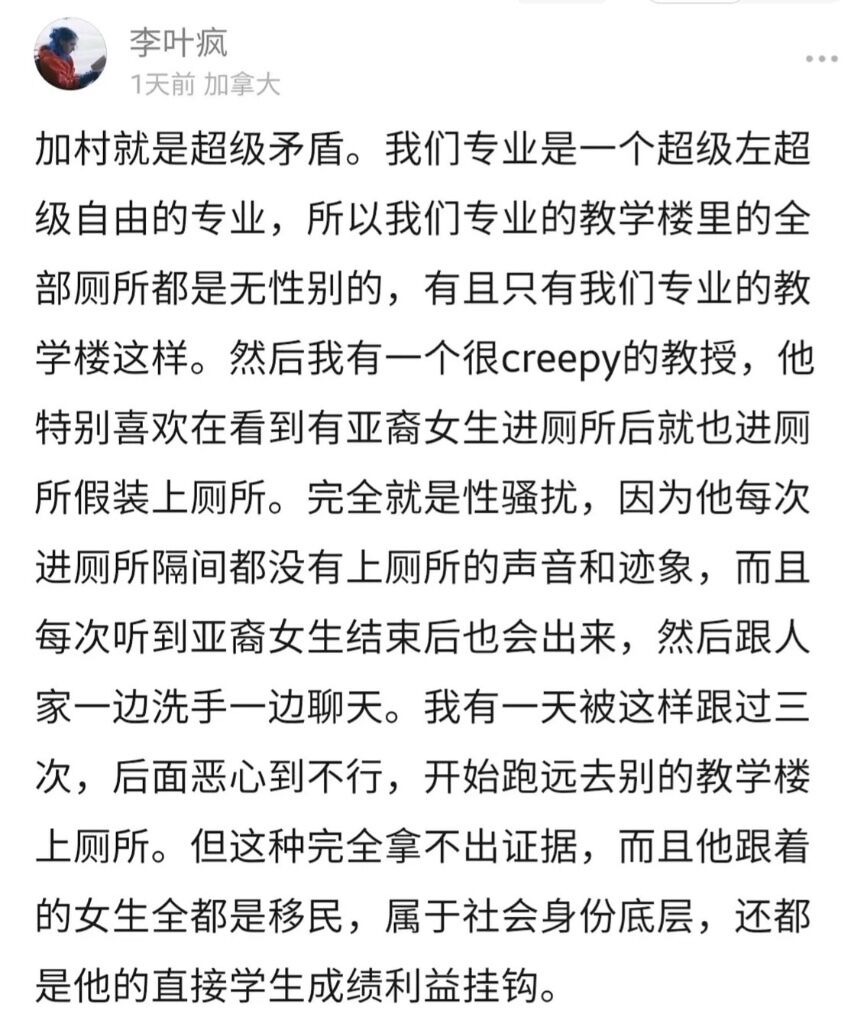 李叶疯
1天前 加拿大

加村就是超级矛盾。我们专业是一个超级左超级自由的专业，所以我们专业的教学楼里的全部厕所都是无性别的，有且只有我们专业的教学楼这样。然后我有一个很creepy的教授，他特别喜欢在看到有亚裔女生进厕所后就也进厕所假装上厕所。完全就是性骚扰，因为他每次进厕所隔间都没有上厕所的声音和迹象，而且每次听到亚裔女生结束后也会出来，然后跟人家一边洗手一边聊天。我有一天被这样跟过三次，后面恶心到不行，开始跑远去别的教学楼上厕所。但这种完全拿不出证据，而且他跟着的女生全都是移民，属于社会身份底层，还都是他的直接学生成绩利益挂钩。